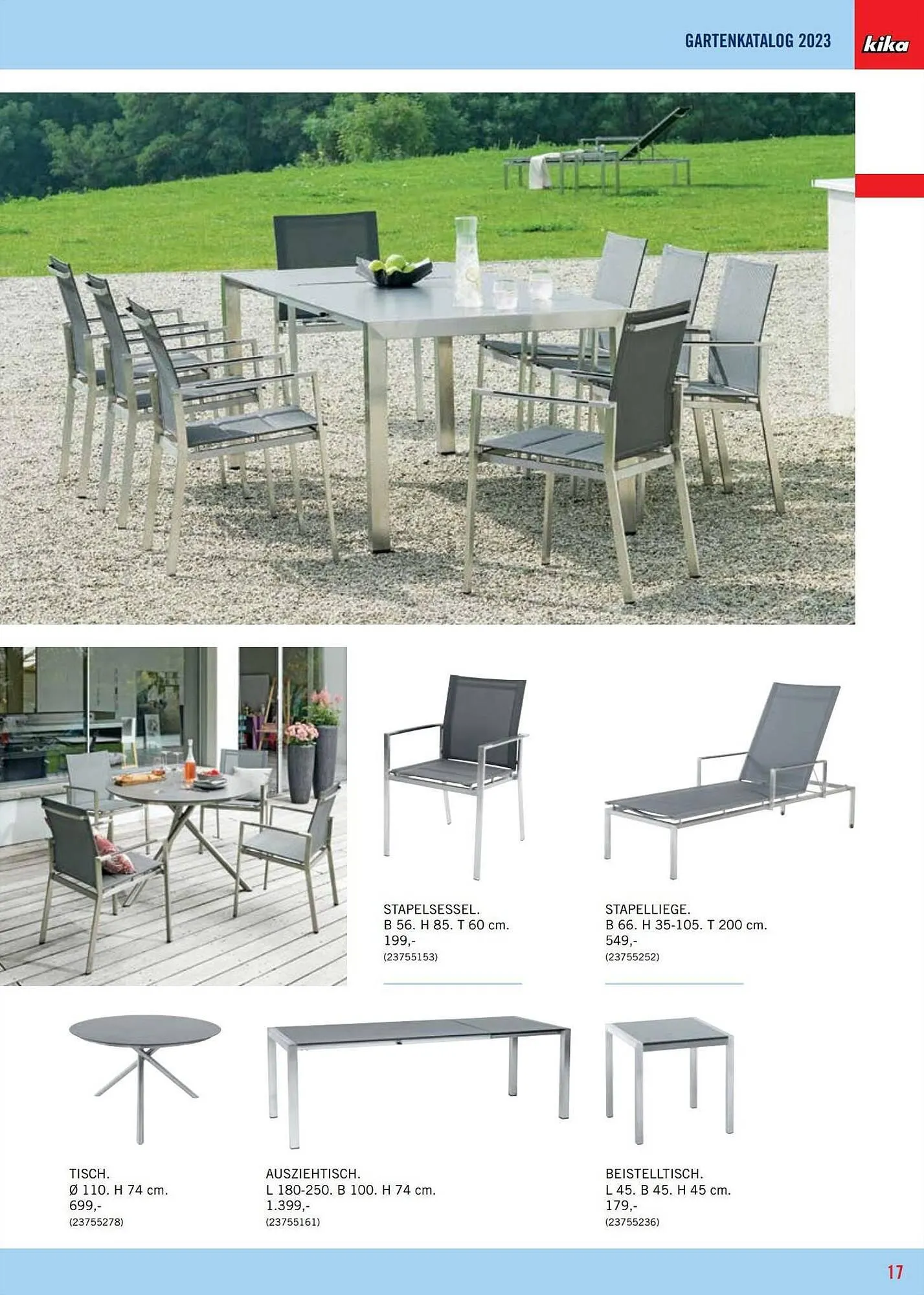 GARTENKATALOG 2023

kika

STAPELSESSEL.
B 56. H 85. T 60 cm.
199,-
(23755153)

STAPELLIEGE.
B 66. H 35-105. T 200 cm.
549,-
(23755252)

TISCH.
Ø 110. H 74 cm.
699,-
(23755278)

AUSZIEHTISCH.
L 180-250. B 100. H 74 cm.
1.399,-
(23755161)

BEISTELLTISCH.
L 45. B 45. H 45 cm.
179,-
(23755236)

17